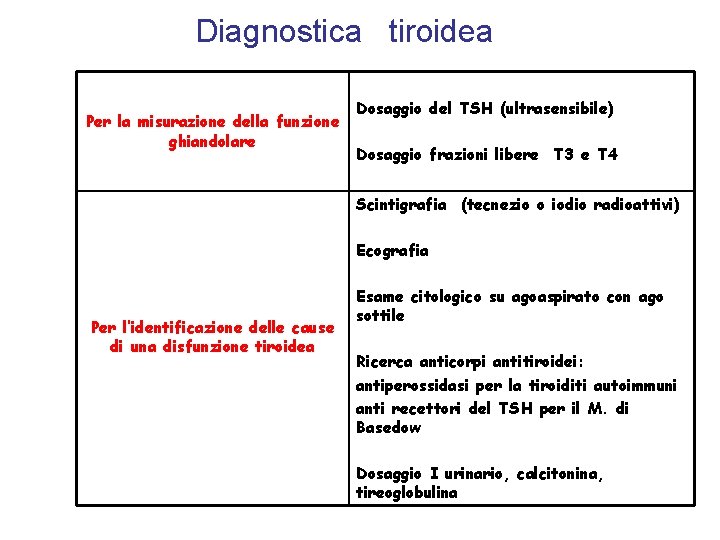 Diagnostica tiroidea

| | |
|---|---|
| Per la misurazione della funzione ghiandolare | Dosaggio del TSH (ultrasensibile)<br><br>Dosaggio frazioni libere T3 e T4 |
| Per l'identificazione delle cause di una disfunzione tiroidea | Scintigrafia (tecnezio o iodio radioattivi)<br><br>Ecografia<br><br>Esame citologico su agoaspirato con ago sottile<br><br>Ricerca anticorpi antitiroidei:<br>antiperossidasi per la tiroiditi autoimmuni<br>anti recettori del TSH per il M. di Basedow<br><br>Dosaggio I urinario, calcitonina, tireoglobulina |